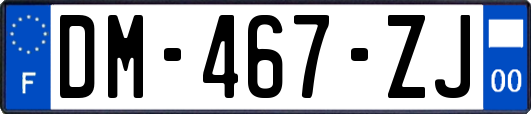 F
DM-467-ZJ
00